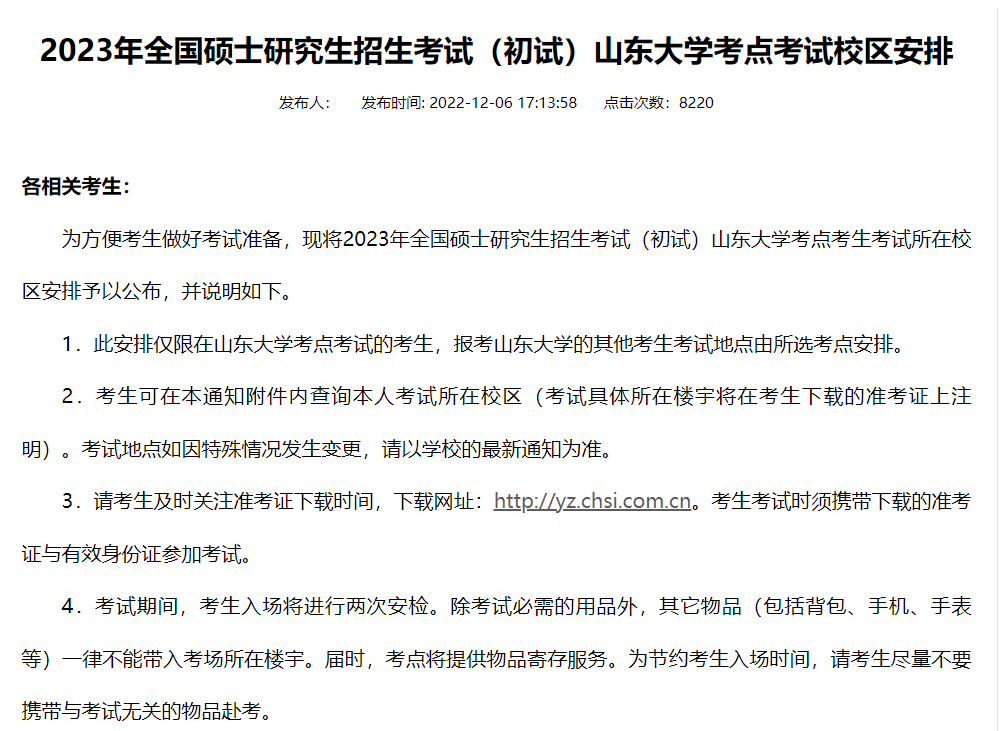 2023年全国硕士研究生招生考试（初试）山东大学考点考试校区安排

发布人：　发布时间: 2022-12-06 17:13:58　点击次数：8220

各相关考生：

为方便考生做好考试准备，现将2023年全国硕士研究生招生考试（初试）山东大学考点考生考试所在校区安排予以公布，并说明如下。

1．此安排仅限在山东大学考点考试的考生，报考山东大学的其他考生考试地点由所选考点安排。

2．考生可在本通知附件内查询本人考试所在校区（考试具体所在楼宇将在考生下载的准考证上注明）。考试地点如因特殊情况发生变更，请以学校的最新通知为准。

3．请考生及时关注准考证下载时间，下载网址：http://yz.chsi.com.cn。考生考试时须携带下载的准考证与有效身份证参加考试。

4．考试期间，考生入场将进行两次安检。除考试必需的用品外，其它物品（包括背包、手机、手表等）一律不能带入考场所在楼宇。届时，考点将提供物品寄存服务。为节约考生入场时间，请考生尽量不要携带与考试无关的物品赴考。